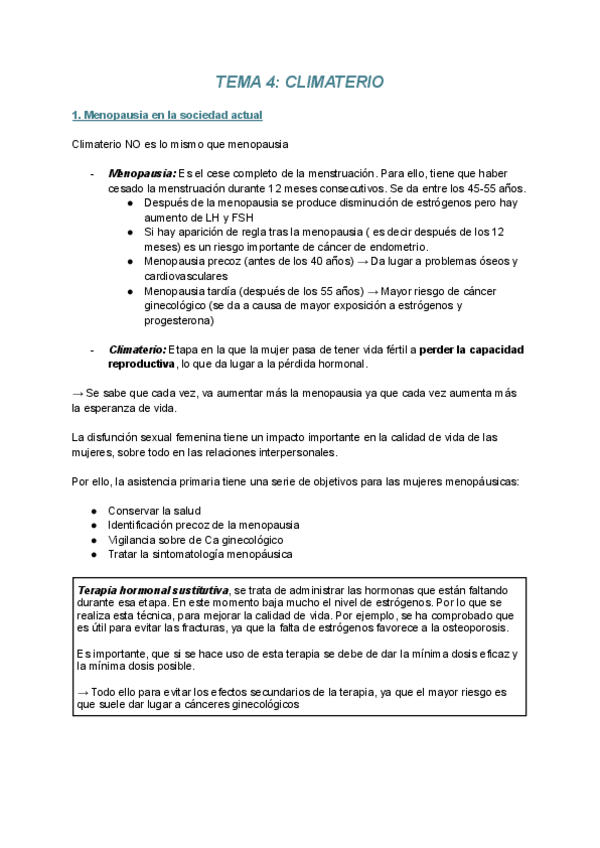 TEMA 4: CLIMATERIO

1. Menopausia en la sociedad actual

Climaterio NO es lo mismo que menopausia

- Menopausia: Es el cese completo de la menstruación. Para ello, tiene que haber cesado la menstruación durante 12 meses consecutivos. Se da entre los 45-55 años.
  ● Después de la menopausia se produce disminución de estrógenos pero hay aumento de LH y FSH
  ● Si hay aparición de regla tras la menopausia ( es decir después de los 12 meses) es un riesgo importante de cáncer de endometrio.
  ● Menopausia precoz (antes de los 40 años) → Da lugar a problemas óseos y cardiovasculares
  ● Menopausia tardía (después de los 55 años) → Mayor riesgo de cáncer ginecológico (se da a causa de mayor exposición a estrógenos y progesterona)

- Climaterio: Etapa en la que la mujer pasa de tener vida fértil a perder la capacidad reproductiva, lo que da lugar a la pérdida hormonal.

→ Se sabe que cada vez, va aumentar más la menopausia ya que cada vez aumenta más la esperanza de vida.

La disfunción sexual femenina tiene un impacto importante en la calidad de vida de las mujeres, sobre todo en las relaciones interpersonales.

Por ello, la asistencia primaria tiene una serie de objetivos para las mujeres menopáusicas:

● Conservar la salud
● Identificación precoz de la menopausia
● Vigilancia sobre de Ca ginecológico
● Tratar la sintomatología menopáusica

Terapia hormonal sustitutiva, se trata de administrar las hormonas que están faltando durante esa etapa. En este momento baja mucho el nivel de estrógenos. Por lo que se realiza esta técnica, para mejorar la calidad de vida. Por ejemplo, se ha comprobado que es útil para evitar las fracturas, ya que la falta de estrógenos favorece a la osteoporosis.

Es importante, que si se hace uso de esta terapia se debe de dar la mínima dosis eficaz y la mínima dosis posible.

→ Todo ello para evitar los efectos secundarios de la terapia, ya que el mayor riesgo es que suele dar lugar a cánceres ginecológicos